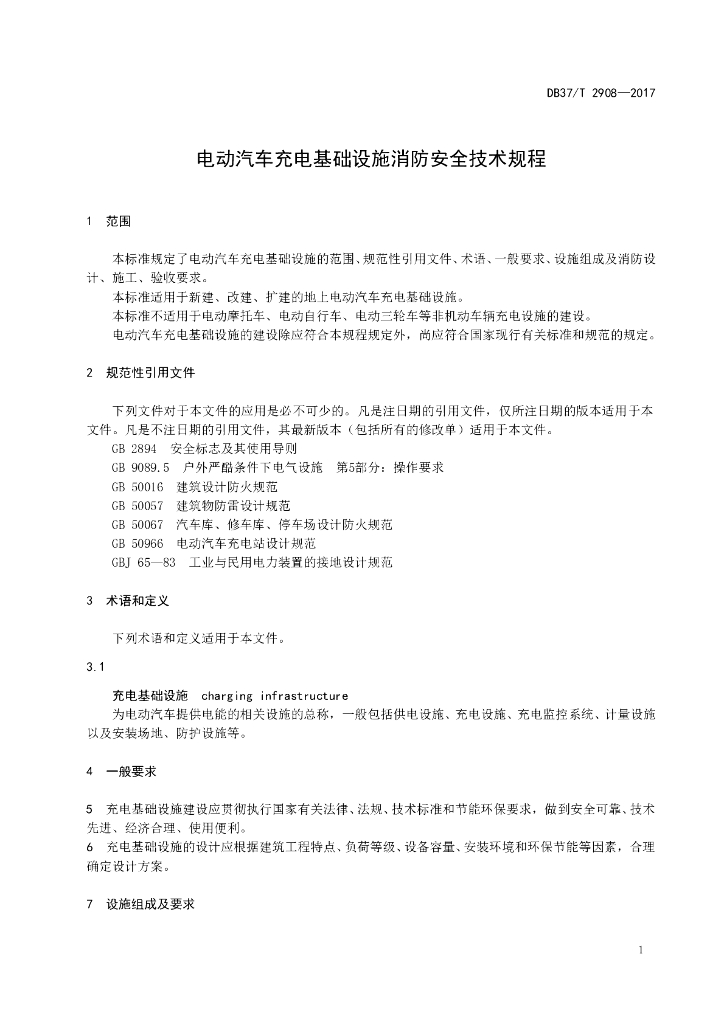 DB37/T 2908—2017

电动汽车充电基础设施消防安全技术规程

1 范围

本标准规定了电动汽车充电基础设施的范围、规范性引用文件、术语、一般要求、设施组成及消防设计、施工、验收要求。

本标准适用于新建、改建、扩建的地上电动汽车充电基础设施。

本标准不适用于电动摩托车、电动自行车、电动三轮车等非机动车辆充电设施的建设。

电动汽车充电基础设施的建设除应符合本规程规定外，尚应符合国家现行有关标准和规范的规定。

2 规范性引用文件

下列文件对于本文件的应用是必不可少的。凡是注日期的引用文件，仅所注日期的版本适用于本文件。凡是不注日期的引用文件，其最新版本（包括所有的修改单）适用于本文件。

GB 2894 安全标志及其使用导则

GB 9089.5 户外严酷条件下电气设施 第5部分：操作要求

GB 50016 建筑设计防火规范

GB 50057 建筑物防雷设计规范

GB 50067 汽车库、修车库、停车场设计防火规范

GB 50966 电动汽车充电站设计规范

GBJ 65—83 工业与民用电力装置的接地设计规范

3 术语和定义

下列术语和定义适用于本文件。

3.1

充电基础设施 charging infrastructure

为电动汽车提供电能的相关设施的总称，一般包括供电设施、充电设施、充电监控系统、计量设施以及安装场地、防护设施等。

4 一般要求

5 充电基础设施建设应贯彻执行国家有关法律、法规、技术标准和节能环保要求，做到安全可靠、技术先进、经济合理、使用便利。

6 充电基础设施的设计应根据建筑工程特点、负荷等级、设备容量、安装环境和环保节能等因素，合理确定设计方案。

7 设施组成及要求

1